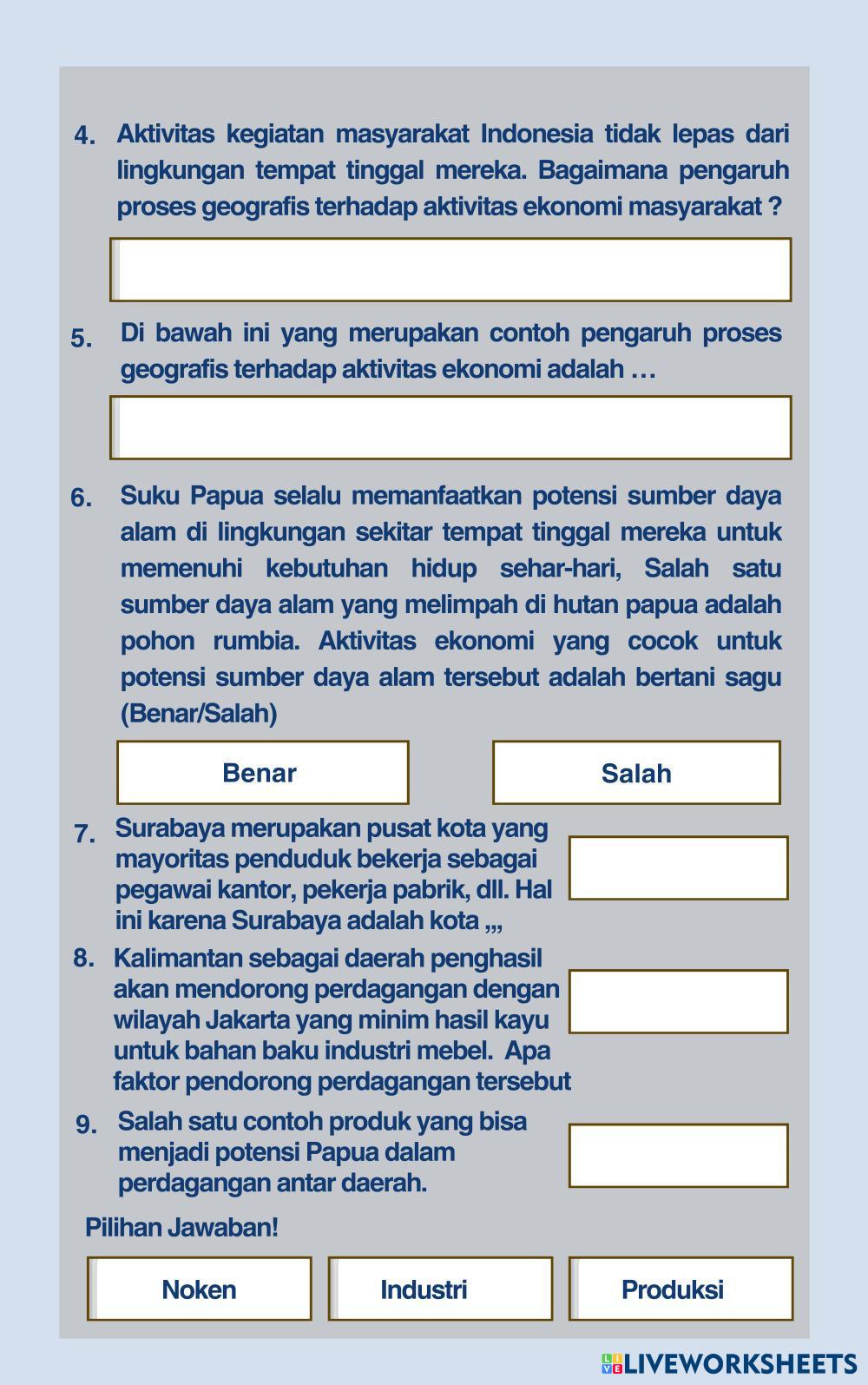 4. Aktivitas kegiatan masyarakat Indonesia tidak lepas dari lingkungan tempat tinggal mereka. Bagaimana pengaruh proses geografis terhadap aktivitas ekonomi masyarakat ?

5. Di bawah ini yang merupakan contoh pengaruh proses geografis terhadap aktivitas ekonomi adalah …

6. Suku Papua selalu memanfaatkan potensi sumber daya alam di lingkungan sekitar tempat tinggal mereka untuk memenuhi kebutuhan hidup sehar-hari, Salah satu sumber daya alam yang melimpah di hutan papua adalah pohon rumbia. Aktivitas ekonomi yang cocok untuk potensi sumber daya alam tersebut adalah bertani sagu (Benar/Salah)

Benar

Salah

7. Surabaya merupakan pusat kota yang mayoritas penduduk bekerja sebagai pegawai kantor, pekerja pabrik, dll. Hal ini karena Surabaya adalah kota ,,,

8. Kalimantan sebagai daerah penghasil akan mendorong perdagangan dengan wilayah Jakarta yang minim hasil kayu untuk bahan baku industri mebel. Apa faktor pendorong perdagangan tersebut

9. Salah satu contoh produk yang bisa menjadi potensi Papua dalam perdagangan antar daerah.

Pilihan Jawaban!

Noken

Industri

Produksi

LIVEWORKSHEETS